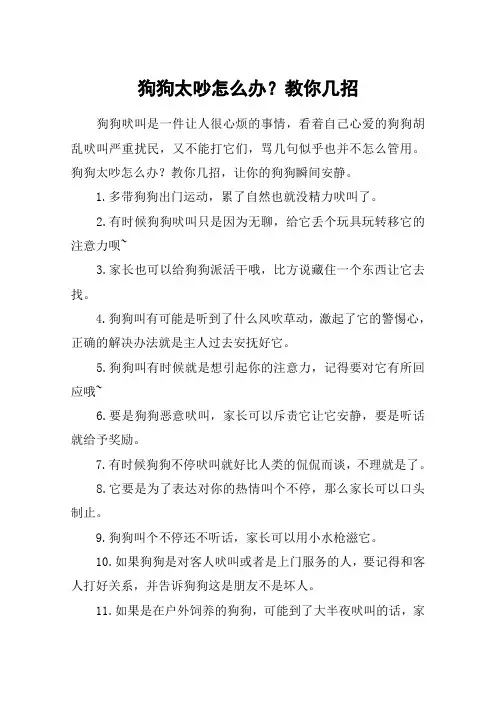 狗狗太吵怎么办？教你几招

狗狗吠叫是一件让人很心烦的事情，看着自己心爱的狗狗胡乱吠叫严重扰民，又不能打它们，骂几句似乎也并不怎么管用。狗狗太吵怎么办？教你几招，让你的狗狗瞬间安静。

1.多带狗狗出门运动，累了自然也就没精力吠叫了。

2.有时候狗狗吠叫只是因为无聊，给它丢个玩具玩转移它的注意力呗~

3.家长也可以给狗狗派活干哦，比方说藏住一个东西让它去找。

4.狗狗叫有可能是听到了什么风吹草动，激起了它的警惕心，正确的解决办法就是主人过去安抚好它。

5.狗狗叫有时候就是想引起你的注意力，记得要对它有所回应哦~

6.要是狗狗恶意吠叫，家长可以斥责它让它安静，要是听话就给予奖励。

7.有时候狗狗不停吠叫就好比人类的侃侃而谈，不理就是了。

8.它要是为了表达对你的热情叫个不停，那么家长可以口头制止。

9.狗狗叫个不停还不听话，家长可以用小水枪滋它。

10.如果狗狗是对客人吠叫或者是上门服务的人，要记得和客人打好关系，并告诉狗狗这是朋友不是坏人。

11.如果是在户外饲养的狗狗，可能到了大半夜吠叫的话，家